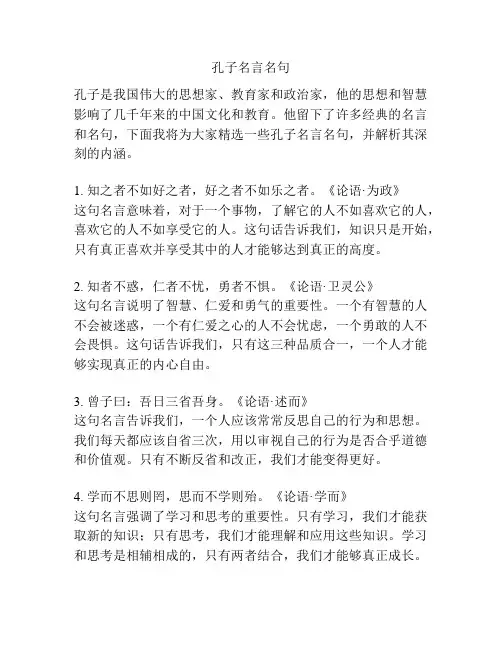 孔子名言名句

孔子是我国伟大的思想家、教育家和政治家，他的思想和智慧影响了几千年来的中国文化和教育。他留下了许多经典的名言和名句，下面我将为大家精选一些孔子名言名句，并解析其深刻的内涵。

1. 知之者不如好之者，好之者不如乐之者。《论语·为政》
这句名言意味着，对于一个事物，了解它的人不如喜欢它的人，喜欢它的人不如享受它的人。这句话告诉我们，知识只是开始，只有真正喜欢并享受其中的人才能够达到真正的高度。

2. 知者不惑，仁者不忧，勇者不惧。《论语·卫灵公》
这句名言说明了智慧、仁爱和勇气的重要性。一个有智慧的人不会被迷惑，一个有仁爱之心的人不会忧虑，一个勇敢的人不会畏惧。这句话告诉我们，只有这三种品质合一，一个人才能够实现真正的内心自由。

3. 曾子曰：吾日三省吾身。《论语·述而》
这句名言告诉我们，一个人应该常常反思自己的行为和思想。我们每天都应该自省三次，用以审视自己的行为是否合乎道德和价值观。只有不断反省和改正，我们才能变得更好。

4. 学而不思则罔，思而不学则殆。《论语·学而》
这句名言强调了学习和思考的重要性。只有学习，我们才能获取新的知识；只有思考，我们才能理解和应用这些知识。学习和思考是相辅相成的，只有两者结合，我们才能够真正成长。